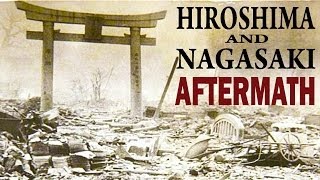 HIROSHIMA
AND
NAGASAKI
AFTERMATH